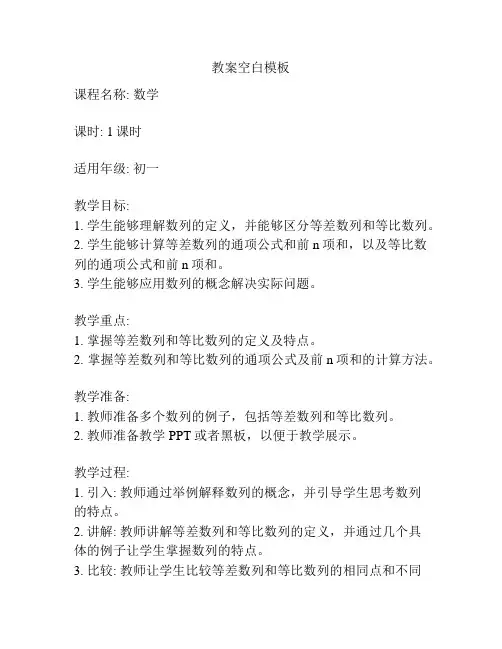 教案空白模板

课程名称: 数学

课时: 1 课时

适用年级: 初一

教学目标:
1. 学生能够理解数列的定义，并能够区分等差数列和等比数列。
2. 学生能够计算等差数列的通项公式和前 n 项和，以及等比数列的通项公式和前 n 项和。
3. 学生能够应用数列的概念解决实际问题。

教学重点:
1. 掌握等差数列和等比数列的定义及特点。
2. 掌握等差数列和等比数列的通项公式及前 n 项和的计算方法。

教学准备:
1. 教师准备多个数列的例子，包括等差数列和等比数列。
2. 教师准备教学 PPT 或者黑板，以便于教学展示。

教学过程:
1. 引入: 教师通过举例解释数列的概念，并引导学生思考数列的特点。
2. 讲解: 教师讲解等差数列和等比数列的定义，并通过几个具体的例子让学生掌握数列的特点。
3. 比较: 教师让学生比较等差数列和等比数列的相同点和不同